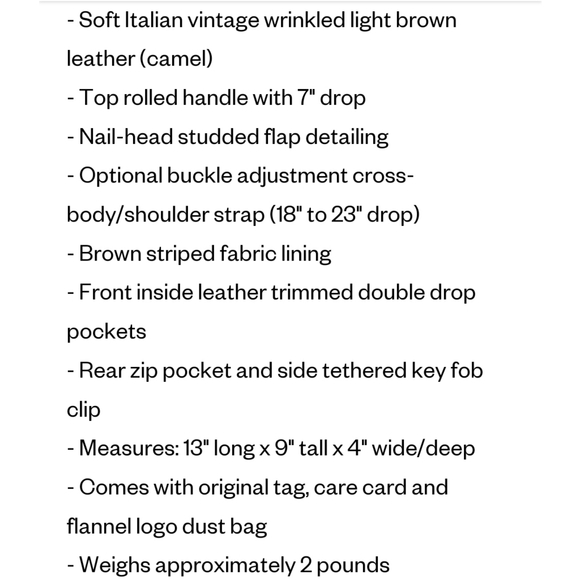 - Soft Italian vintage wrinkled light brown leather (camel)
- Top rolled handle with 7" drop
- Nail-head studded flap detailing
- Optional buckle adjustment cross-body/shoulder strap (18" to 23" drop)
- Brown striped fabric lining
- Front inside leather trimmed double drop pockets
- Rear zip pocket and side tethered key fob clip
- Measures: 13" long x 9" tall x 4" wide/deep
- Comes with original tag, care card and flannel logo dust bag
- Weighs approximately 2 pounds